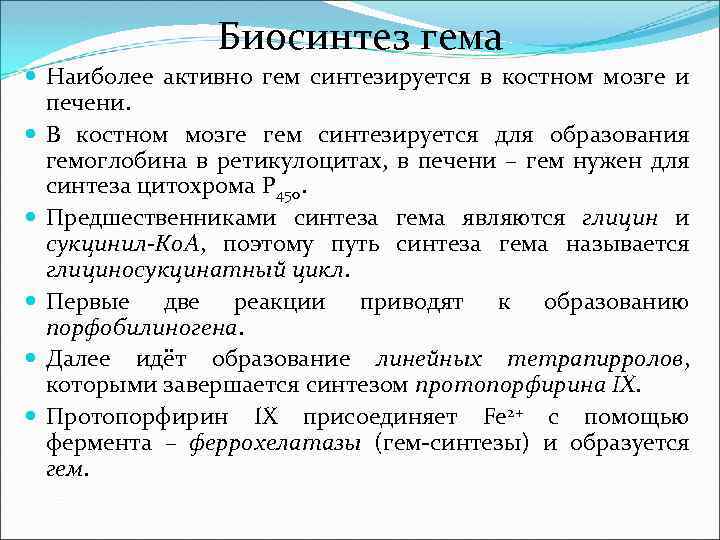 Биосинтез гема

Наиболее активно гем синтезируется в костном мозге и печени.

В костном мозге гем синтезируется для образования гемоглобина в ретикулоцитах, в печени – гем нужен для синтеза цитохрома $P_{450}$.

Предшественниками синтеза гема являются глицин и сукцинил-КоА, поэтому путь синтеза гема называется глициносукцинатный цикл.

Первые две реакции приводят к образованию порфобилиногена.

Далее идёт образование линейных тетрапирролов, которыми завершается синтезом протопорфирина IX.

Протопорфирин IX присоединяет $Fe^{2+}$ с помощью фермента – феррохелатазы (гем-синтезы) и образуется гем.